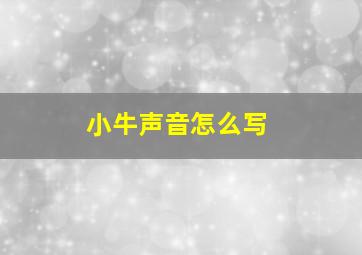 小牛声音怎么写